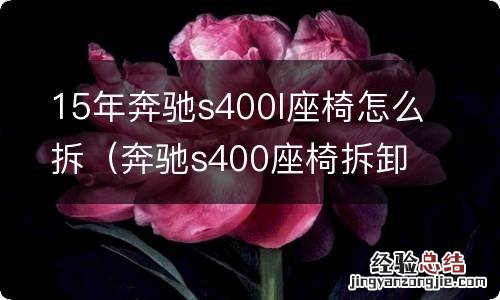 15年奔驰s400l座椅怎么拆（奔驰s400座椅拆卸

经验总结
jingyanzongjie.com